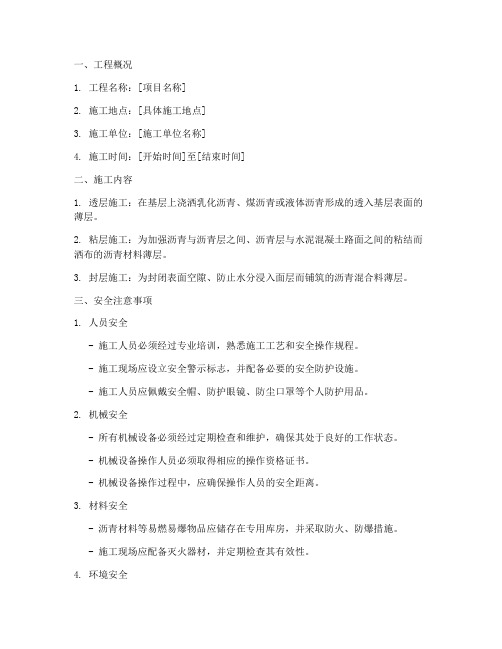 一、工程概况

1. 工程名称：[项目名称]

2. 施工地点：[具体施工地点]

3. 施工单位：[施工单位名称]

4. 施工时间：[开始时间]至[结束时间]

二、施工内容

1. 透层施工：在基层上浇洒乳化沥青、煤沥青或液体沥青形成的透入基层表面的薄层。

2. 粘层施工：为加强沥青与沥青层之间、沥青层与水泥混凝土路面之间的粘结而洒布的沥青材料薄层。

3. 封层施工：为封闭表面空隙、防止水分浸入面层而铺筑的沥青混合料薄层。

三、安全注意事项

1. 人员安全

- 施工人员必须经过专业培训，熟悉施工工艺和安全操作规程。

- 施工现场应设立安全警示标志，并配备必要的安全防护设施。

- 施工人员应佩戴安全帽、防护眼镜、防尘口罩等个人防护用品。

2. 机械安全

- 所有机械设备必须经过定期检查和维护，确保其处于良好的工作状态。

- 机械设备操作人员必须取得相应的操作资格证书。

- 机械设备操作过程中，应确保操作人员的安全距离。

3. 材料安全

- 沥青材料等易燃易爆物品应储存在专用库房，并采取防火、防爆措施。

- 施工现场应配备灭火器材，并定期检查其有效性。

4. 环境安全